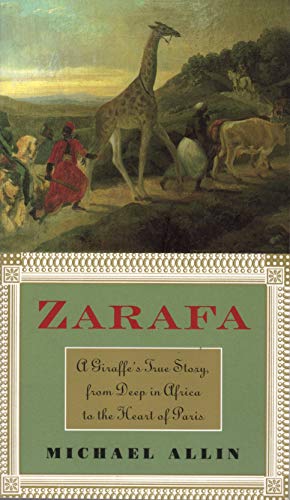 ZARAFA

A Giraffe's True Story, from Deep in Africa to the Heart of Paris

MICHAEL ALLIN